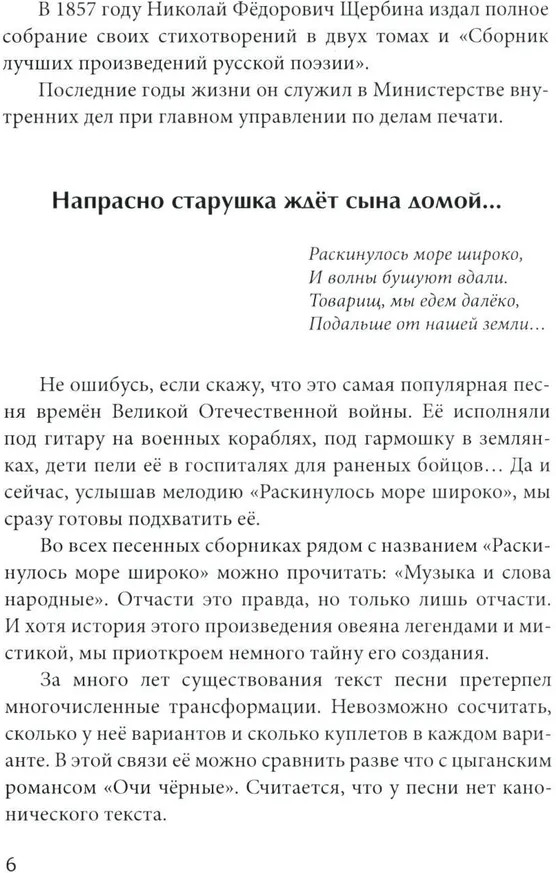 В 1857 году Николай Фёдорович Щербина издал полное собрание своих стихотворений в двух томах и «Сборник лучших произведений русской поэзии».

Последние годы жизни он служил в Министерстве внутренних дел при главном управлении по делам печати.

Напрасно старушка ждёт сына домой...

Раскинулось море широко,
И волны бушуют вдали.
Товарищ, мы едем далёко,
Подальше от нашей земли...

Не ошибусь, если скажу, что это самая популярная песня времён Великой Отечественной войны. Её исполняли под гитару на военных кораблях, под гармошку в землянках, дети пели её в госпиталях для раненых бойцов... Да и сейчас, услышав мелодию «Раскинулось море широко», мы сразу готовы подхватить её.

Во всех песенных сборниках рядом с названием «Раскинулось море широко» можно прочитать: «Музыка и слова народные». Отчасти это правда, но только лишь отчасти. И хотя история этого произведения овеяна легендами и мистикой, мы приоткроем немного тайну его создания.

За много лет существования текст песни претерпел многочисленные трансформации. Невозможно сосчитать, сколько у неё вариантов и сколько куплетов в каждом варианте. В этой связи её можно сравнить разве что с цыганским романсом «Очи чёрные». Считается, что у песни нет канонического текста.

6